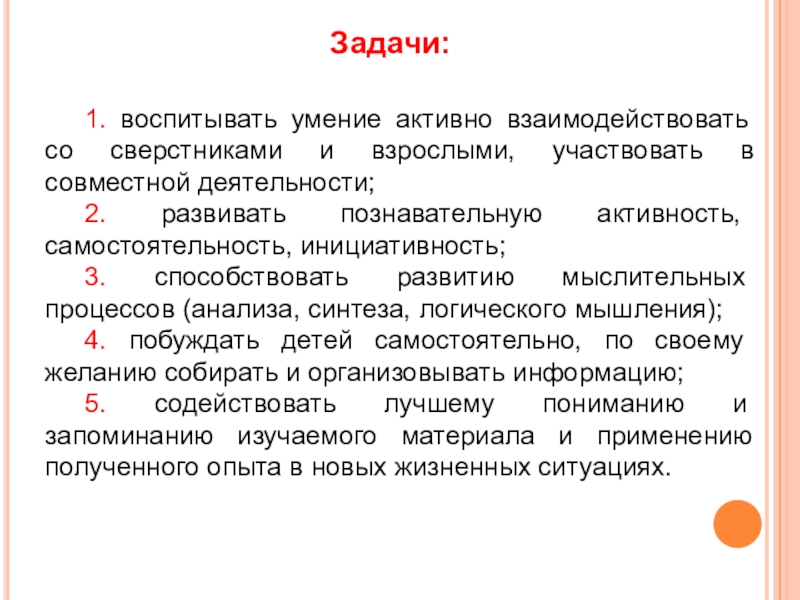 Задачи:

1. воспитывать умение активно взаимодействовать со сверстниками и взрослыми, участвовать в совместной деятельности;

2. развивать познавательную активность, самостоятельность, инициативность;

3. способствовать развитию мыслительных процессов (анализа, синтеза, логического мышления);

4. побуждать детей самостоятельно, по своему желанию собирать и организовывать информацию;

5. содействовать лучшему пониманию и запоминанию изучаемого материала и применению полученного опыта в новых жизненных ситуациях.